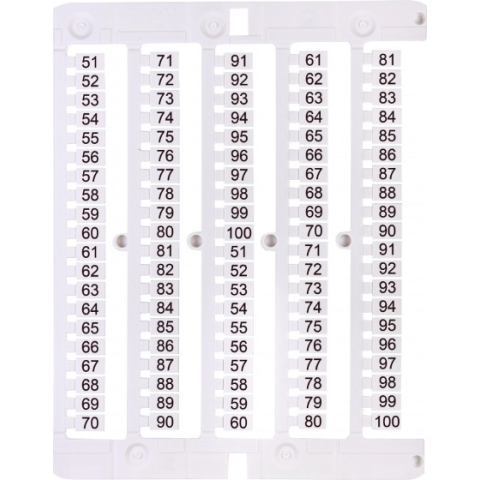 51
52
53
54
55
56
57
58
59
60
61
62
63
64
65
66
67
68
69
70

71
72
73
74
75
76
77
78
79
80
81
82
83
84
85
86
87
88
89
90

91
92
93
94
95
96
97
98
99
100
51
52
53
54
55
56
57
58
59
60

61
62
63
64
65
66
67
68
69
70
71
72
73
74
75
76
77
78
79
80

81
82
83
84
85
86
87
88
89
90
91
92
93
94
95
96
97
98
99
100